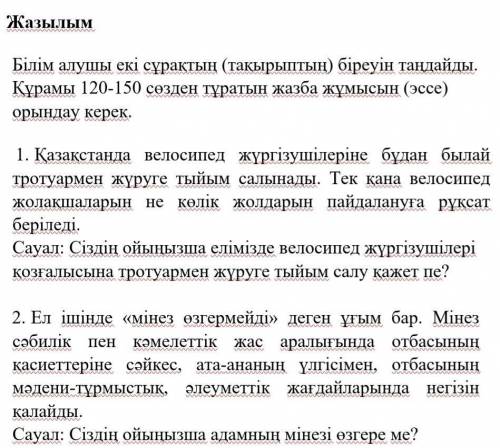 Жазылым

Білім алушы екі сұрақтың (тақырыптың) біреуін таңдайды. Құрамы 120-150 сөзден тұратын жазба жұмысын (эссе) орындау керек.

1. Қазақстанда велосипед жүргізушілеріне бұдан былай тротуармен жүруге тыйым салынады. Тек қана велосипед жолақшаларын не көлік жолдарын пайдалануға рұқсат беріледі.
Сауал: Сіздің ойыңызша елімізде велосипед жүргізушілері қозғалысына тротуармен жүруге тыйым салу қажет пе?

2. Ел ішінде «мінез өзгермейді» деген ұғым бар. Мінез сәбилік пен кәмелеттік жас аралығында отбасының қасиеттеріне сәйкес, ата-ананың үлгісімен, отбасының мәдени-тұрмыстық, әлеуметтік жағдайларында негізін қалайды.
Сауал: Сіздің ойыңызша адамның мінезі өзгере ме?